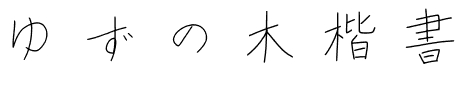 ゆずの木楷書